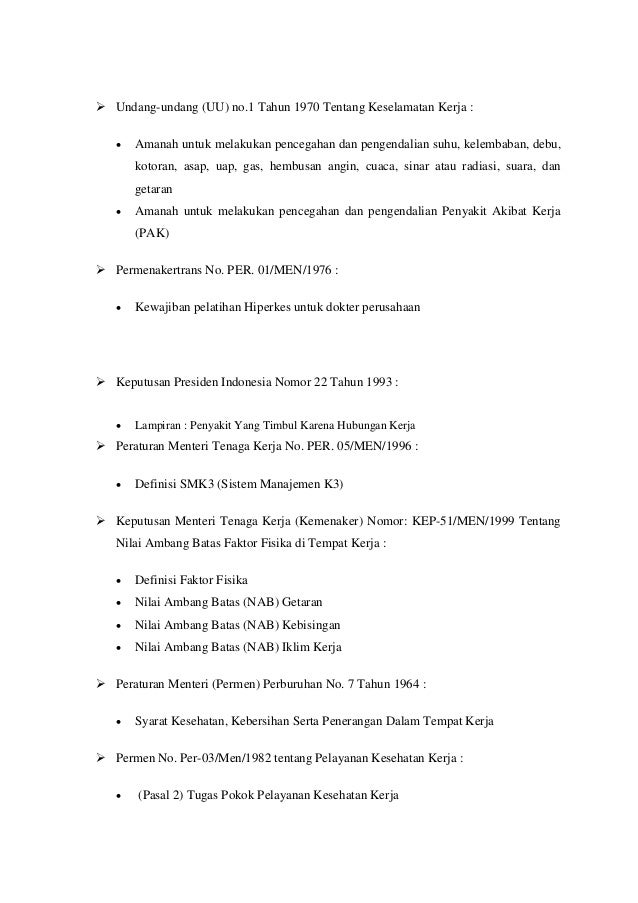 ➢ Undang-undang (UU) no.1 Tahun 1970 Tentang Keselamatan Kerja :

• Amanah untuk melakukan pencegahan dan pengendalian suhu, kelembaban, debu, kotoran, asap, uap, gas, hembusan angin, cuaca, sinar atau radiasi, suara, dan getaran
• Amanah untuk melakukan pencegahan dan pengendalian Penyakit Akibat Kerja (PAK)

➢ Permenakertrans No. PER. 01/MEN/1976 :

• Kewajiban pelatihan Hiperkes untuk dokter perusahaan

➢ Keputusan Presiden Indonesia Nomor 22 Tahun 1993 :

• Lampiran : Penyakit Yang Timbul Karena Hubungan Kerja

➢ Peraturan Menteri Tenaga Kerja No. PER. 05/MEN/1996 :

• Definisi SMK3 (Sistem Manajemen K3)

➢ Keputusan Menteri Tenaga Kerja (Kemenaker) Nomor: KEP-51/MEN/1999 Tentang Nilai Ambang Batas Faktor Fisika di Tempat Kerja :

• Definisi Faktor Fisika
• Nilai Ambang Batas (NAB) Getaran
• Nilai Ambang Batas (NAB) Kebisingan
• Nilai Ambang Batas (NAB) Iklim Kerja

➢ Peraturan Menteri (Permen) Perburuhan No. 7 Tahun 1964 :

• Syarat Kesehatan, Kebersihan Serta Penerangan Dalam Tempat Kerja

➢ Permen No. Per-03/Men/1982 tentang Pelayanan Kesehatan Kerja :

• (Pasal 2) Tugas Pokok Pelayanan Kesehatan Kerja